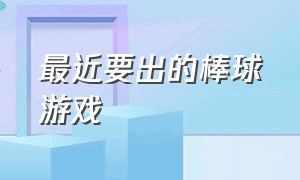 最近要出的棒球游戏